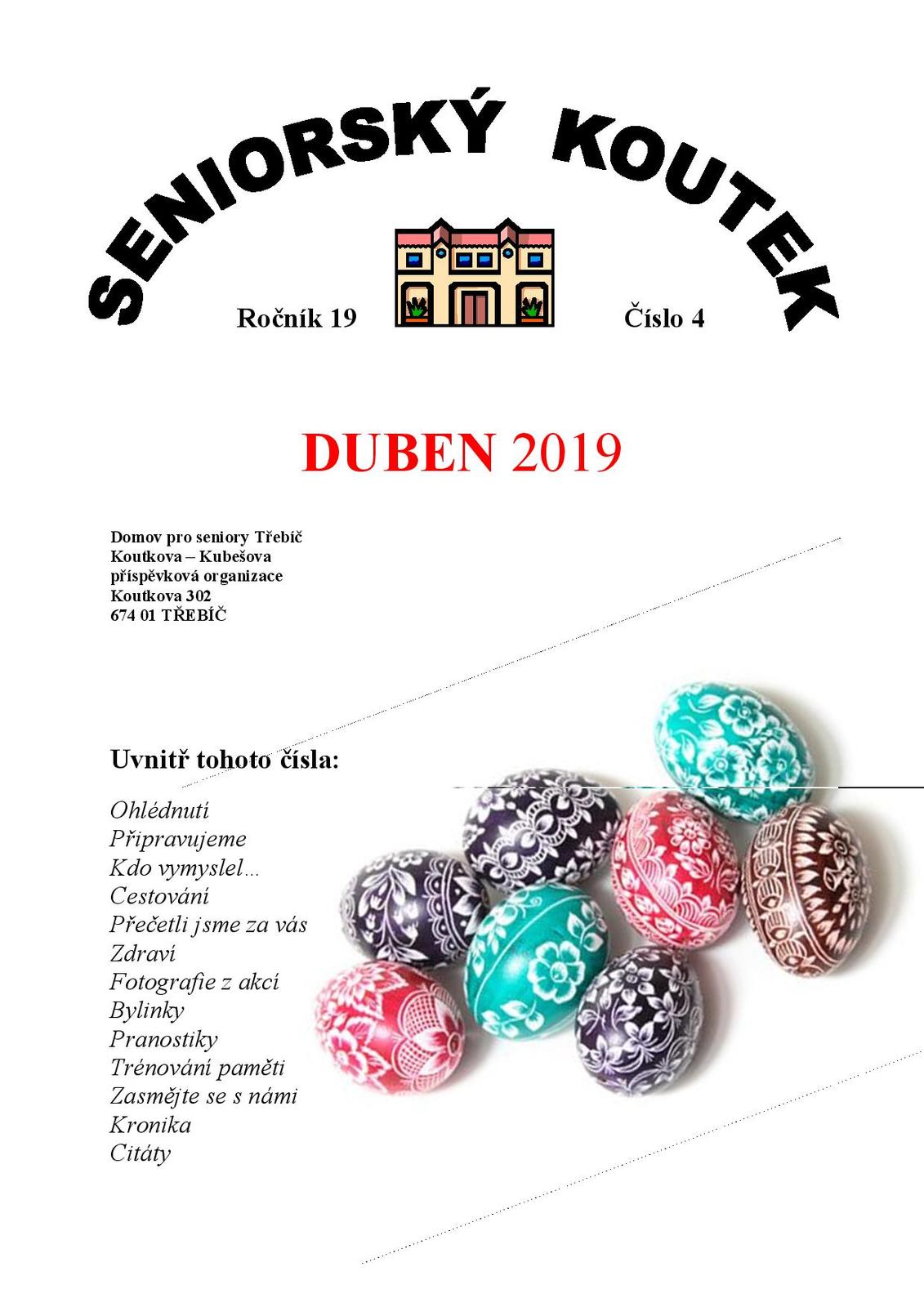 SENIORSKÝ KOUTEK

Ročník 19

Číslo 4

DUBEN 2019

Domov pro seniory Třebíč
Koutkova – Kubešova
příspěvková organizace
Koutkova 302
674 01 TŘEBÍČ

Uvnitř tohoto čísla:

Ohlédnutí
Připravujeme
Kdo vymyslel…
Cestování
Přečetli jsme za vás
Zdraví
Fotografie z akcí
Bylinky
Pranostiky
Trénování paměti
Zasmějte se s námi
Kronika
Citáty